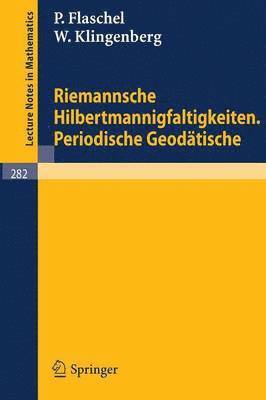 Lecture Notes in Mathematics

P. Flaschel
W. Klingenberg

Riemannsche Hilbertmannigfaltigkeiten. Periodische Geodätische

282

Springer